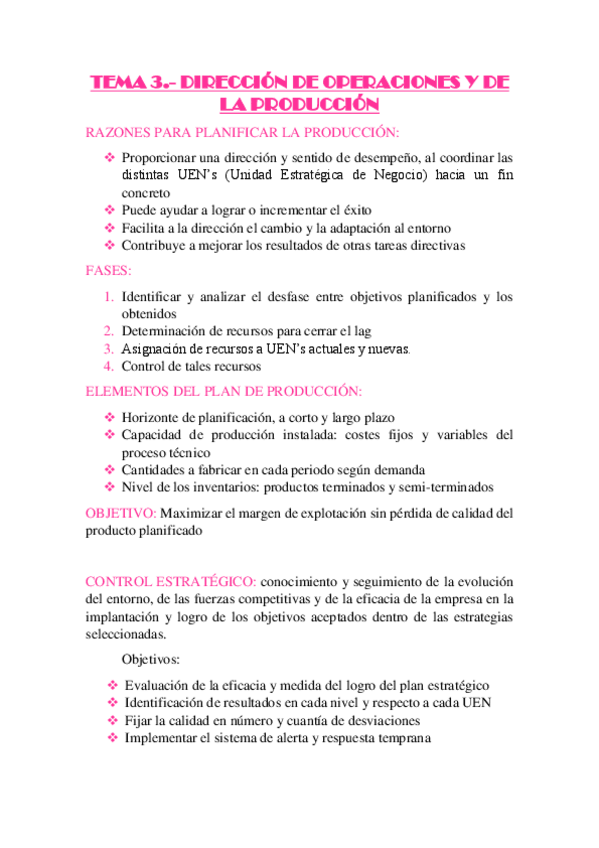 TEMA 3.- DIRECCIÓN DE OPERACIONES Y DE LA PRODUCCIÓN

RAZONES PARA PLANIFICAR LA PRODUCCIÓN:

❖ Proporcionar una dirección y sentido de desempeño, al coordinar las distintas UEN's (Unidad Estratégica de Negocio) hacia un fin concreto
❖ Puede ayudar a lograr o incrementar el éxito
❖ Facilita a la dirección el cambio y la adaptación al entorno
❖ Contribuye a mejorar los resultados de otras tareas directivas

FASES:

1. Identificar y analizar el desfase entre objetivos planificados y los obtenidos
2. Determinación de recursos para cerrar el lag
3. Asignación de recursos a UEN's actuales y nuevas.
4. Control de tales recursos

ELEMENTOS DEL PLAN DE PRODUCCIÓN:

❖ Horizonte de planificación, a corto y largo plazo
❖ Capacidad de producción instalada: costes fijos y variables del proceso técnico
❖ Cantidades a fabricar en cada periodo según demanda
❖ Nivel de los inventarios: productos terminados y semi-terminados

OBJETIVO: Maximizar el margen de explotación sin pérdida de calidad del producto planificado

CONTROL ESTRATÉGICO: conocimiento y seguimiento de la evolución del entorno, de las fuerzas competitivas y de la eficacia de la empresa en la implantación y logro de los objetivos aceptados dentro de las estrategias seleccionadas.

Objetivos:

❖ Evaluación de la eficacia y medida del logro del plan estratégico
❖ Identificación de resultados en cada nivel y respecto a cada UEN
❖ Fijar la calidad en número y cuantía de desviaciones
❖ Implementar el sistema de alerta y respuesta temprana